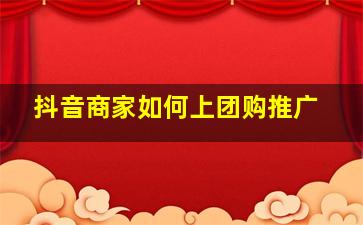 抖音商家如何上团购推广